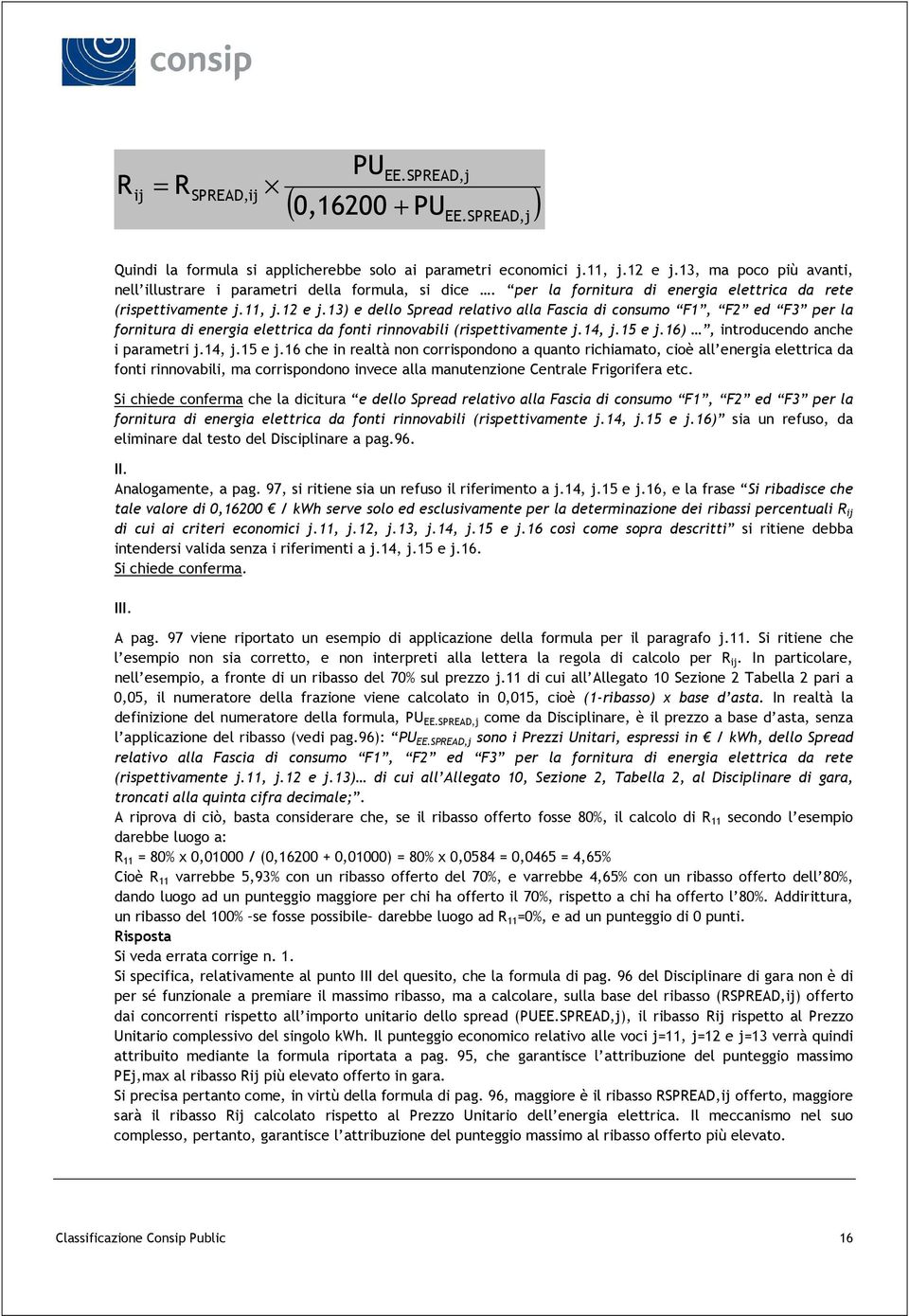 consip

$R_{ij} = R_{SPREAD,ij} \times \frac{PU_{EE.SPREAD,j}}{(0,16200 + PU_{EE.SPREAD,j})}$

Quindi la formula si applicherebbe solo ai parametri economici j.11, j.12 e j.13, ma poco più avanti, nell'illustrare i parametri della formula, si dice …. "per la fornitura di energia elettrica da rete (rispettivamente j.11, j.12 e j.13) e dello Spread relativo alla Fascia di consumo "F1", "F2" ed "F3" per la fornitura di energia elettrica da fonti rinnovabili (rispettivamente j.14, j.15 e j.16) …", introducendo anche i parametri j.14, j.15 e j.16 che in realtà non corrispondono a quanto richiamato, cioè all'energia elettrica da fonti rinnovabili, ma corrispondono invece alla manutenzione Centrale Frigorifera etc.

Si chiede conferma che la dicitura "e dello Spread relativo alla Fascia di consumo "F1", "F2" ed "F3" per la fornitura di energia elettrica da fonti rinnovabili (rispettivamente j.14, j.15 e j.16)" sia un refuso, da eliminare dal testo del Disciplinare a pag.96.

II.
Analogamente, a pag. 97, si ritiene sia un refuso il riferimento a j.14, j.15 e j.16, e la frase "Si ribadisce che tale valore di 0,16200 € / kWh serve solo ed esclusivamente per la determinazione dei ribassi percentuali $R_{ij}$ di cui ai criteri economici j.11, j.12, j.13, j.14, j.15 e j.16 così come sopra descritti" si ritiene debba intendersi valida senza i riferimenti a j.14, j.15 e j.16.
Si chiede conferma.

III.

A pag. 97 viene riportato un esempio di applicazione della formula per il paragrafo j.11. Si ritiene che l'esempio non sia corretto, e non interpreti alla lettera la regola di calcolo per $R_{ij}$. In particolare, nell'esempio, a fronte di un ribasso del 70% sul prezzo j.11 di cui all'Allegato 10 Sezione 2 Tabella 2 pari a 0,05, il numeratore della frazione viene calcolato in 0,015, cioè (1-ribasso) x base d'asta. In realtà la definizione del numeratore della formula, $PU_{EE.SPREAD,j}$ come da Disciplinare, è il prezzo a base d'asta, senza l'applicazione del ribasso (vedi pag.96): "$PU_{EE.SPREAD,j}$ sono i Prezzi Unitari, espressi in € / kWh, dello Spread relativo alla Fascia di consumo "F1", "F2" ed "F3" per la fornitura di energia elettrica da rete (rispettivamente j.11, j.12 e j.13)… di cui all'Allegato 10, Sezione 2, Tabella 2, al Disciplinare di gara, troncati alla quinta cifra decimale;".
A riprova di ciò, basta considerare che, se il ribasso offerto fosse 80%, il calcolo di $R_{11}$ secondo l'esempio darebbe luogo a:
$R_{11}$ = 80% x 0,01000 / (0,16200 + 0,01000) = 80% x 0,0584 = 0,0465 = 4,65%
Cioè $R_{11}$ varrebbe 5,93% con un ribasso offerto del 70%, e varrebbe 4,65% con un ribasso offerto dell'80%, dando luogo ad un punteggio maggiore per chi ha offerto il 70%, rispetto a chi ha offerto l'80%. Addirittura, un ribasso del 100% -se fosse possibile- darebbe luogo ad $R_{11}$=0%, e ad un punteggio di 0 punti.
Risposta
Si veda errata corrige n. 1.
Si specifica, relativamente al punto III del quesito, che la formula di pag. 96 del Disciplinare di gara non è di per sé funzionale a premiare il massimo ribasso, ma a calcolare, sulla base del ribasso (RSPREAD,ij) offerto dai concorrenti rispetto all'importo unitario dello spread (PUEE.SPREAD,j), il ribasso Rij rispetto al Prezzo Unitario complessivo del singolo kWh. Il punteggio economico relativo alle voci j=11, j=12 e j=13 verrà quindi attribuito mediante la formula riportata a pag. 95, che garantisce l'attribuzione del punteggio massimo PEj,max al ribasso Rij più elevato offerto in gara.
Si precisa pertanto come, in virtù della formula di pag. 96, maggiore è il ribasso RSPREAD,ij offerto, maggiore sarà il ribasso Rij calcolato rispetto al Prezzo Unitario dell'energia elettrica. Il meccanismo nel suo complesso, pertanto, garantisce l'attribuzione del punteggio massimo al ribasso offerto più elevato.

Classificazione Consip Public 16